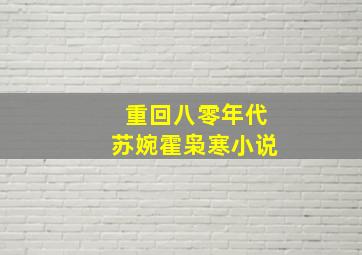 重回八零年代
苏婉霍枭寒小说